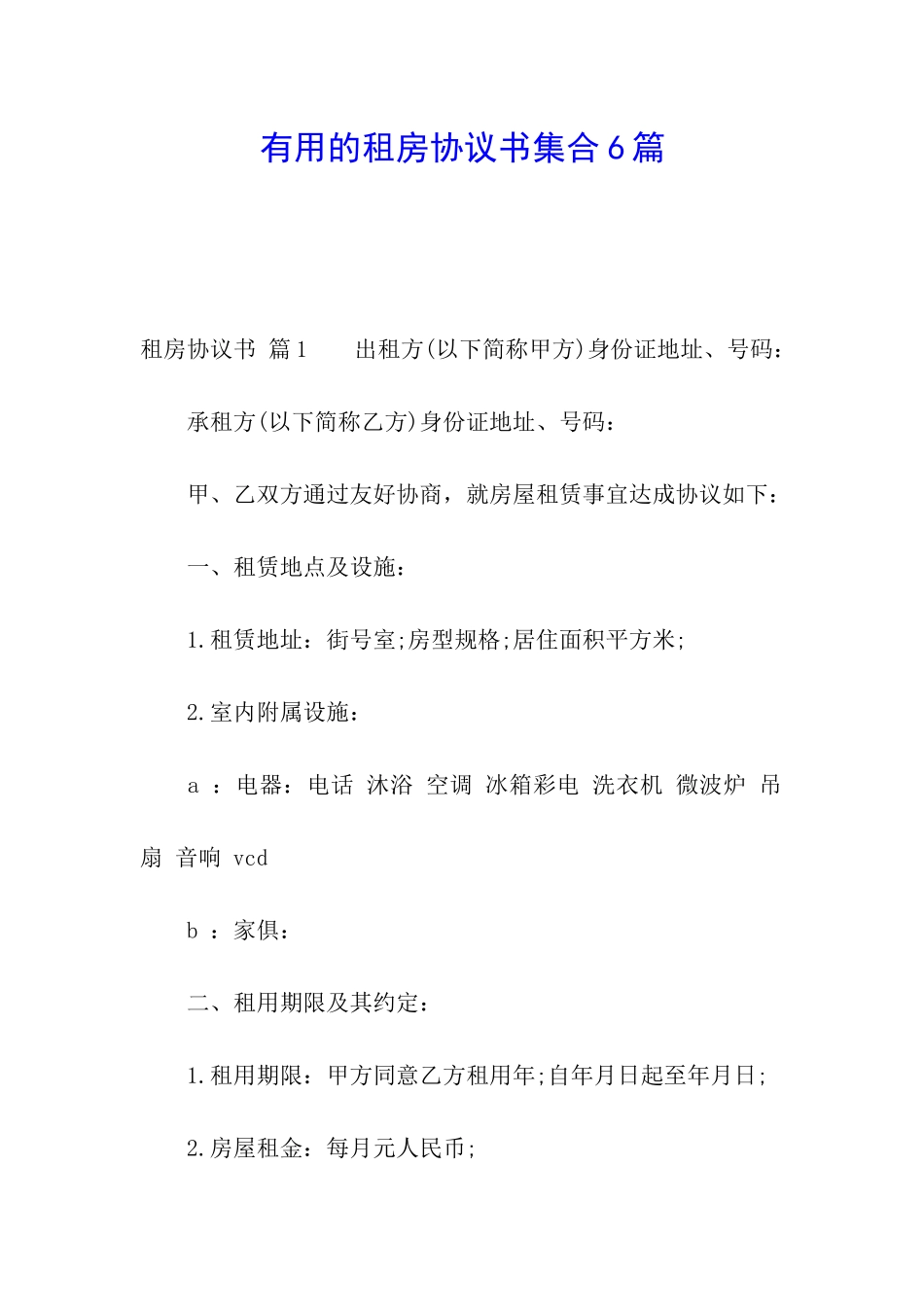 有用的租房协议书集合6篇

租房协议书 篇1　　出租方(以下简称甲方)身份证地址、号码：

承租方(以下简称乙方)身份证地址、号码：

甲、乙双方通过友好协商，就房屋租赁事宜达成协议如下：

一、租赁地点及设施：

1.租赁地址：街号室;房型规格;居住面积平方米;

2.室内附属设施：

a ：电器：电话 沐浴 空调 冰箱彩电 洗衣机 微波炉 吊扇 音响 vcd

b ：家俱：

二、租用期限及其约定：

1.租用期限：甲方同意乙方租用年;自年月日起至年月日;

2.房屋租金：每月元人民币;